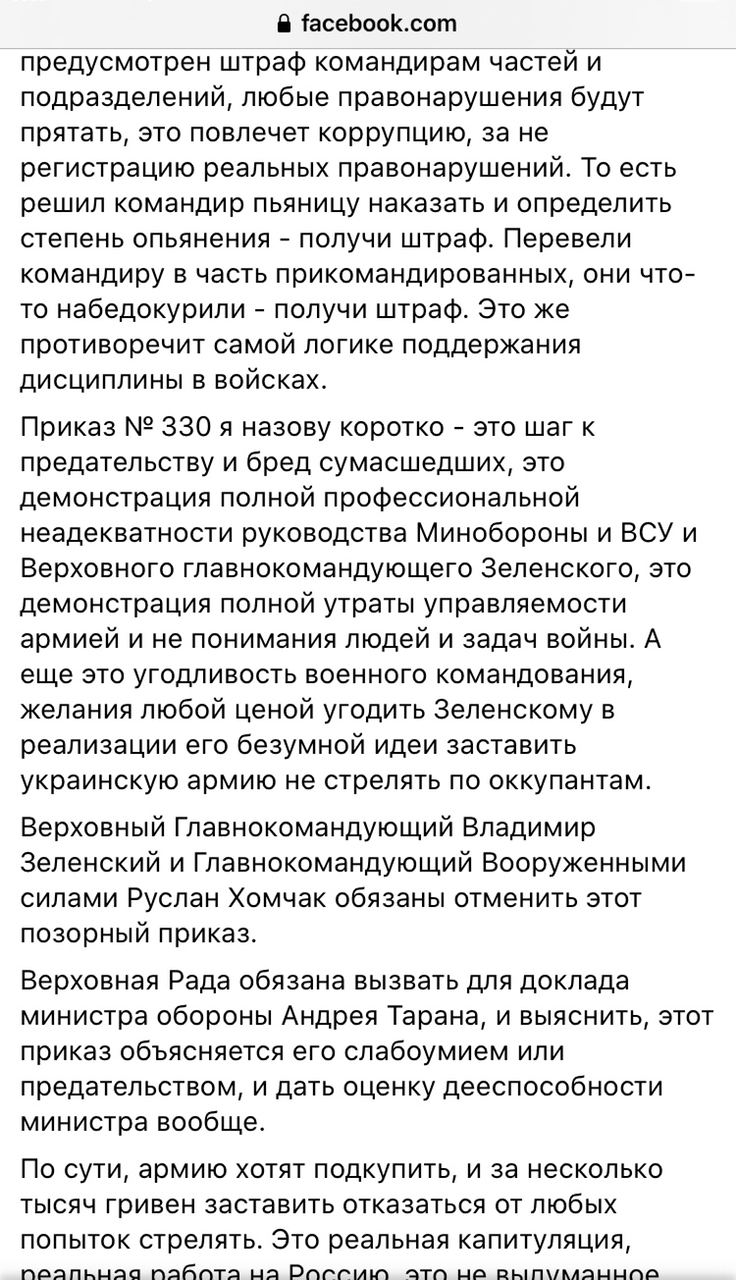 facebook.com

предусмотрен штраф командирам частей и подразделений, любые правонарушения будут прятать, это повлечет коррупцию, за не регистрацию реальных правонарушений. То есть решил командир пьяницу наказать и определить степень опьянения - получи штраф. Перевели командиру в часть прикомандированных, они что-то набедокурили - получи штраф. Это же противоречит самой логике поддержания дисциплины в войсках.

Приказ № 330 я назову коротко - это шаг к предательству и бред сумасшедших, это демонстрация полной профессиональной неадекватности руководства Минобороны и ВСУ и Верховного главнокомандующего Зеленского, это демонстрация полной утраты управляемости армией и не понимания людей и задач войны. А еще это угодливость военного командования, желания любой ценой угодить Зеленскому в реализации его безумной идеи заставить украинскую армию не стрелять по оккупантам.

Верховный Главнокомандующий Владимир Зеленский и Главнокомандующий Вооруженными силами Руслан Хомчак обязаны отменить этот позорный приказ.

Верховная Рада обязана вызвать для доклада министра обороны Андрея Тарана, и выяснить, этот приказ объясняется его слабоумием или предательством, и дать оценку дееспособности министра вообще.

По сути, армию хотят подкупить, и за несколько тысяч гривен заставить отказаться от любых попыток стрелять. Это реальная капитуляция, реальная работа на Россию, это не выдуманное